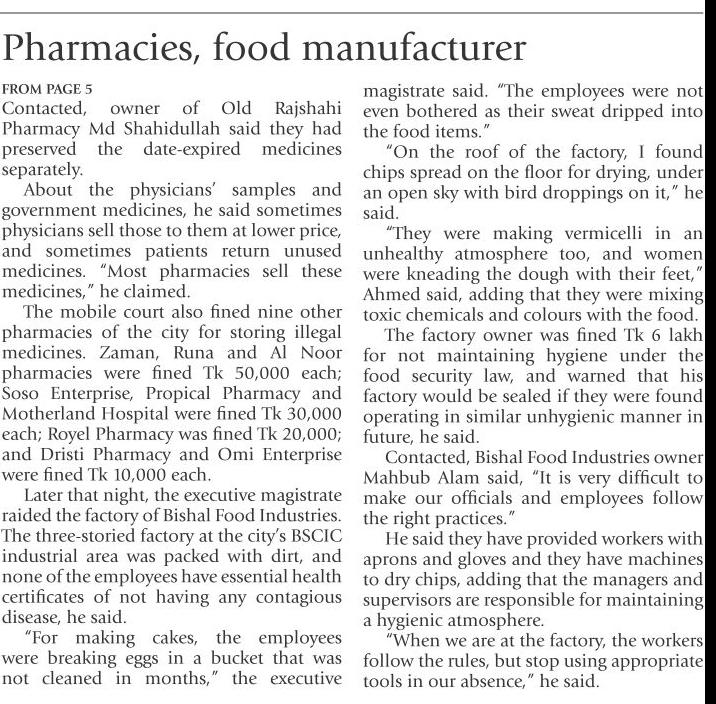 Pharmacies, food manufacturer

FROM PAGE 5
Contacted, owner of Old Rajshahi Pharmacy Md Shahidullah said they had preserved the date-expired medicines separately.

About the physicians' samples and government medicines, he said sometimes physicians sell those to them at lower price, and sometimes patients return unused medicines. "Most pharmacies sell these medicines," he claimed.

The mobile court also fined nine other pharmacies of the city for storing illegal medicines. Zaman, Runa and Al Noor pharmacies were fined Tk 50,000 each; Soso Enterprise, Propical Pharmacy and Motherland Hospital were fined Tk 30,000 each; Royel Pharmacy was fined Tk 20,000; and Dristi Pharmacy and Omi Enterprise were fined Tk 10,000 each.

Later that night, the executive magistrate raided the factory of Bishal Food Industries. The three-storied factory at the city's BSCIC industrial area was packed with dirt, and none of the employees have essential health certificates of not having any contagious disease, he said.

"For making cakes, the employees were breaking eggs in a bucket that was not cleaned in months," the executive magistrate said. "The employees were not even bothered as their sweat dripped into the food items."

"On the roof of the factory, I found chips spread on the floor for drying, under an open sky with bird droppings on it," he said.

"They were making vermicelli in an unhealthy atmosphere too, and women were kneading the dough with their feet," Ahmed said, adding that they were mixing toxic chemicals and colours with the food.

The factory owner was fined Tk 6 lakh for not maintaining hygiene under the food security law, and warned that his factory would be sealed if they were found operating in similar unhygienic manner in future, he said.

Contacted, Bishal Food Industries owner Mahbub Alam said, "It is very difficult to make our officials and employees follow the right practices."

He said they have provided workers with aprons and gloves and they have machines to dry chips, adding that the managers and supervisors are responsible for maintaining a hygienic atmosphere.

"When we are at the factory, the workers follow the rules, but stop using appropriate tools in our absence," he said.